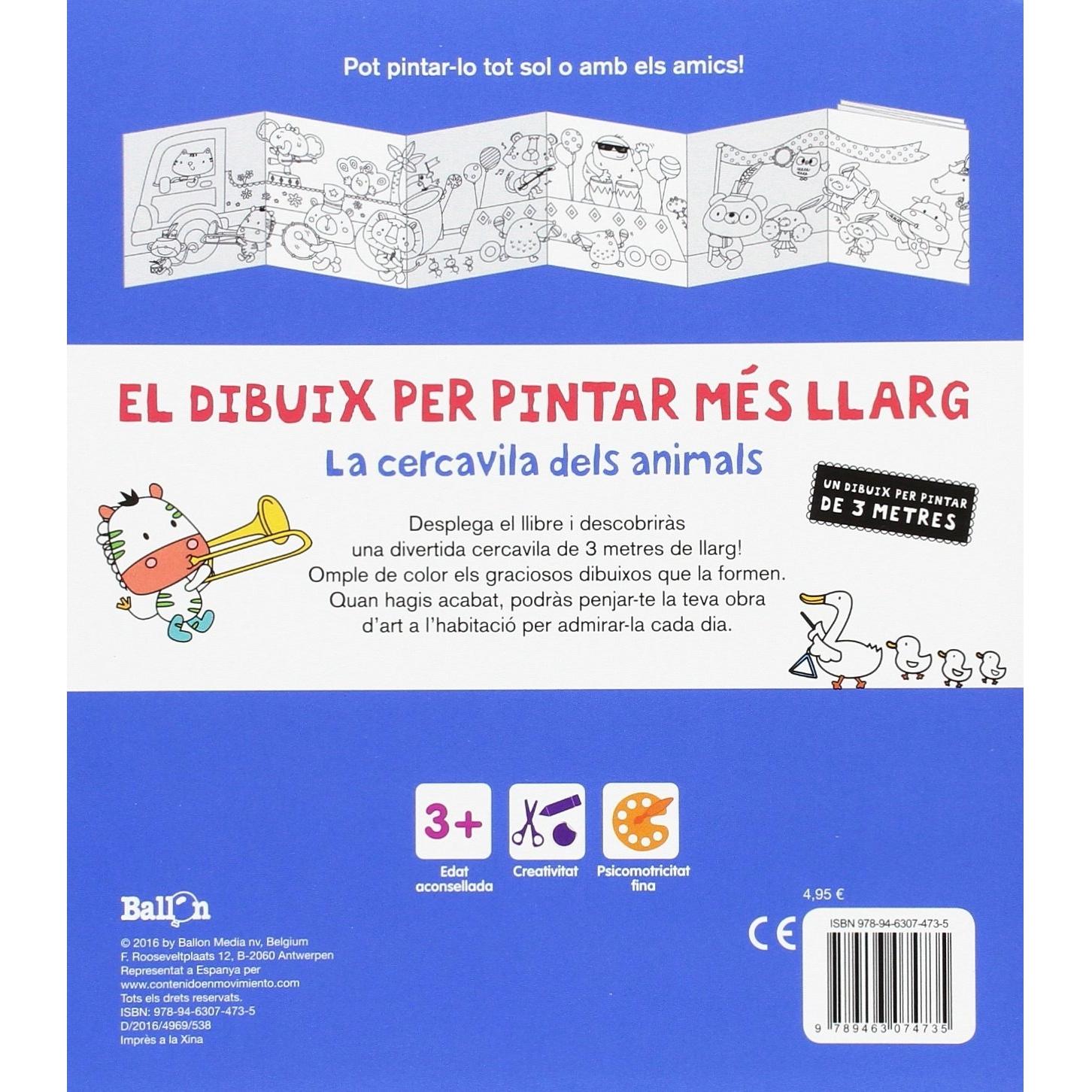 Pot pintar-lo tot sol o amb els amics!

EL DIBUIX PER PINTAR MÉS LLARG

La cercavila dels animals

UN DIBUIX PER PINTAR DE 3 METRES

Desplega el llibre i descobriràs una divertida cercavila de 3 metres de llarg! Omple de color els graciosos dibuixos que la formen. Quan hagis acabat, podràs penjar-te la teva obra d'art a l'habitació per admirar-la cada dia.

3+
Edat aconsellada

Creativitat

Psicomotricitat fina

Ballon

© 2016 by Ballon Media nv, Belgium
F. Rooseveltplaats 12, B-2060 Antwerpen
Representat a Espanya per
www.contenidoenmovimiento.com
Tots els drets reservats.
ISBN: 978-94-6307-473-5
D/2016/4969/538
Imprès a la Xina

4,95 €

CE

ISBN 978-94-6307-473-5

9 789463 074735